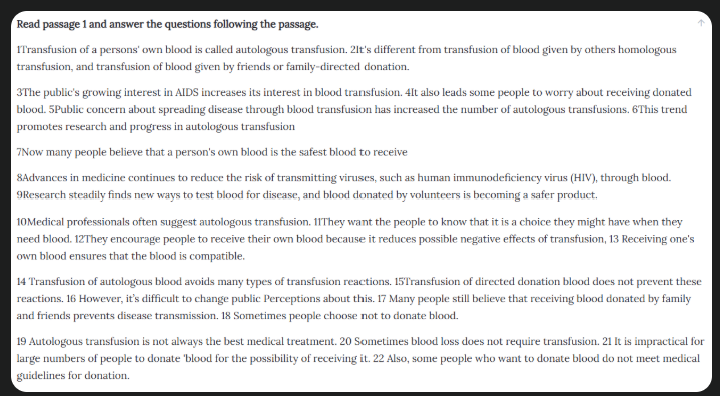 Read passage 1 and answer the questions following the passage.

1Transfusion of a persons' own blood is called autologous transfusion. 2It's different from transfusion of blood given by others homologous transfusion, and transfusion of blood given by friends or family-directed donation.

3The public's growing interest in AIDS increases its interest in blood transfusion. 4It also leads some people to worry about receiving donated blood. 5Public concern about spreading disease through blood transfusion has increased the number of autologous transfusions. 6This trend promotes research and progress in autologous transfusion

7Now many people believe that a person's own blood is the safest blood to receive

8Advances in medicine continues to reduce the risk of transmitting viruses, such as human immunodeficiency virus (HIV), through blood. 9Research steadily finds new ways to test blood for disease, and blood donated by volunteers is becoming a safer product.

10Medical professionals often suggest autologous transfusion. 11They want the people to know that it is a choice they might have when they need blood. 12They encourage people to receive their own blood because it reduces possible negative effects of transfusion, 13 Receiving one's own blood ensures that the blood is compatible.

14 Transfusion of autologous blood avoids many types of transfusion reactions. 15Transfusion of directed donation blood does not prevent these reactions. 16 However, it's difficult to change public Perceptions about this. 17 Many people still believe that receiving blood donated by family and friends prevents disease transmission. 18 Sometimes people choose not to donate blood.

19 Autologous transfusion is not always the best medical treatment. 20 Sometimes blood loss does not require transfusion. 21 It is impractical for large numbers of people to donate 'blood for the possibility of receiving it. 22 Also, some people who want to donate blood do not meet medical guidelines for donation.